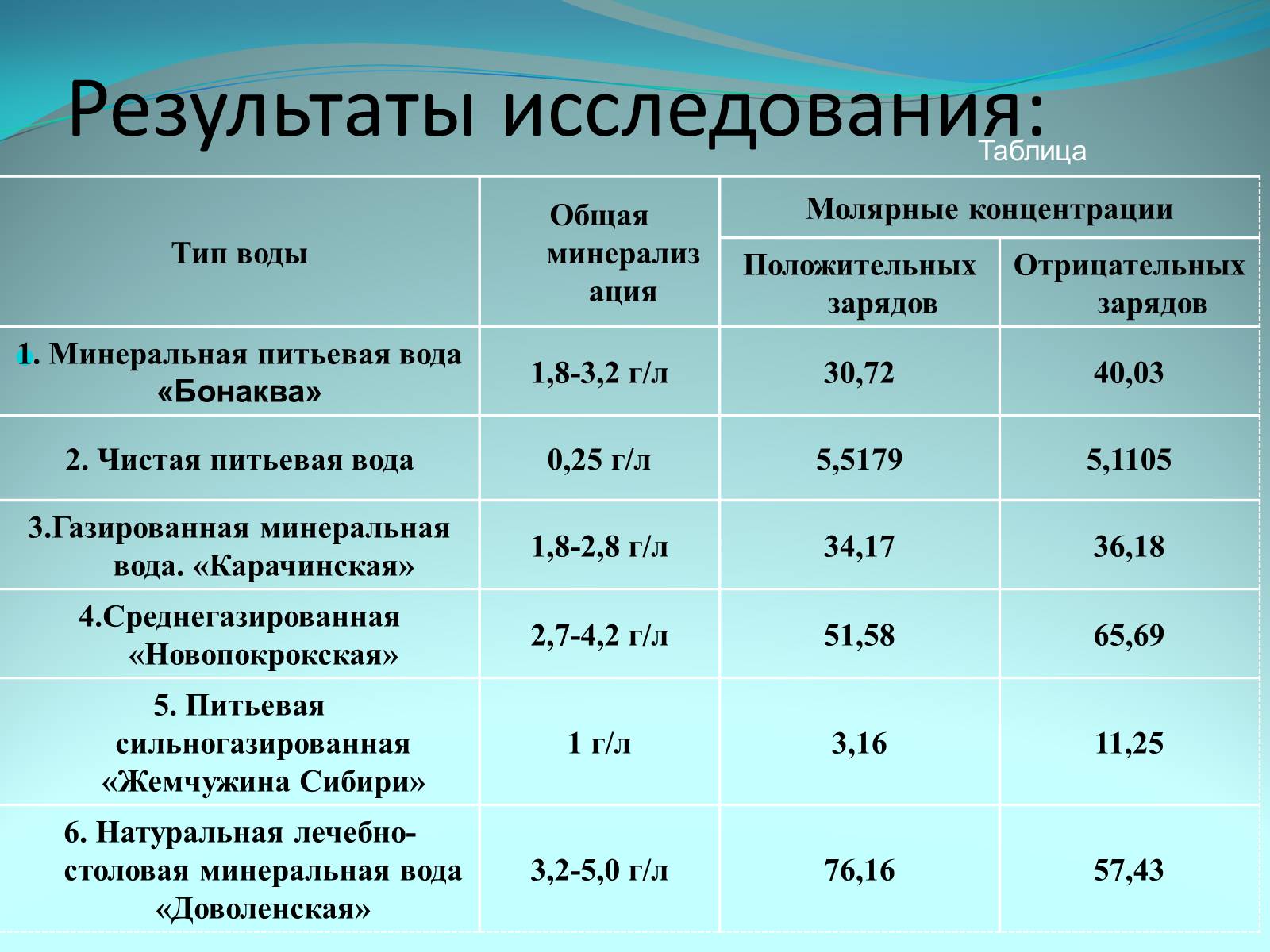 Результаты исследования:

Таблица

| Тип воды | Общая минерализация | Молярные концентрации Положительных зарядов | Молярные концентрации Отрицательных зарядов |
|---|---|---|---|
| 1. Минеральная питьевая вода «Бонаква» | 1,8-3,2 г/л | 30,72 | 40,03 |
| 2. Чистая питьевая вода | 0,25 г/л | 5,5179 | 5,1105 |
| 3.Газированная минеральная вода. «Карачинская» | 1,8-2,8 г/л | 34,17 | 36,18 |
| 4.Среднегазированная «Новопокрокская» | 2,7-4,2 г/л | 51,58 | 65,69 |
| 5. Питьевая сильногазированная «Жемчужина Сибири» | 1 г/л | 3,16 | 11,25 |
| 6. Натуральная лечебно-столовая минеральная вода «Доволенская» | 3,2-5,0 г/л | 76,16 | 57,43 |